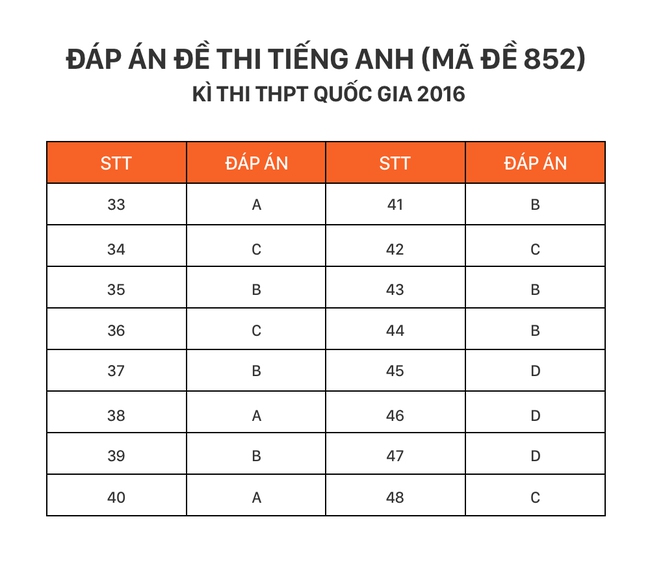 ĐÁP ÁN ĐỀ THI TIẾNG ANH (MÃ ĐỀ 852)
KÌ THI THPT QUỐC GIA 2016

| STT | ĐÁP ÁN | STT | ĐÁP ÁN |
|---|---|---|---|
| 33 | A | 41 | B |
| 34 | C | 42 | C |
| 35 | B | 43 | B |
| 36 | C | 44 | B |
| 37 | B | 45 | D |
| 38 | A | 46 | D |
| 39 | B | 47 | D |
| 40 | A | 48 | C |